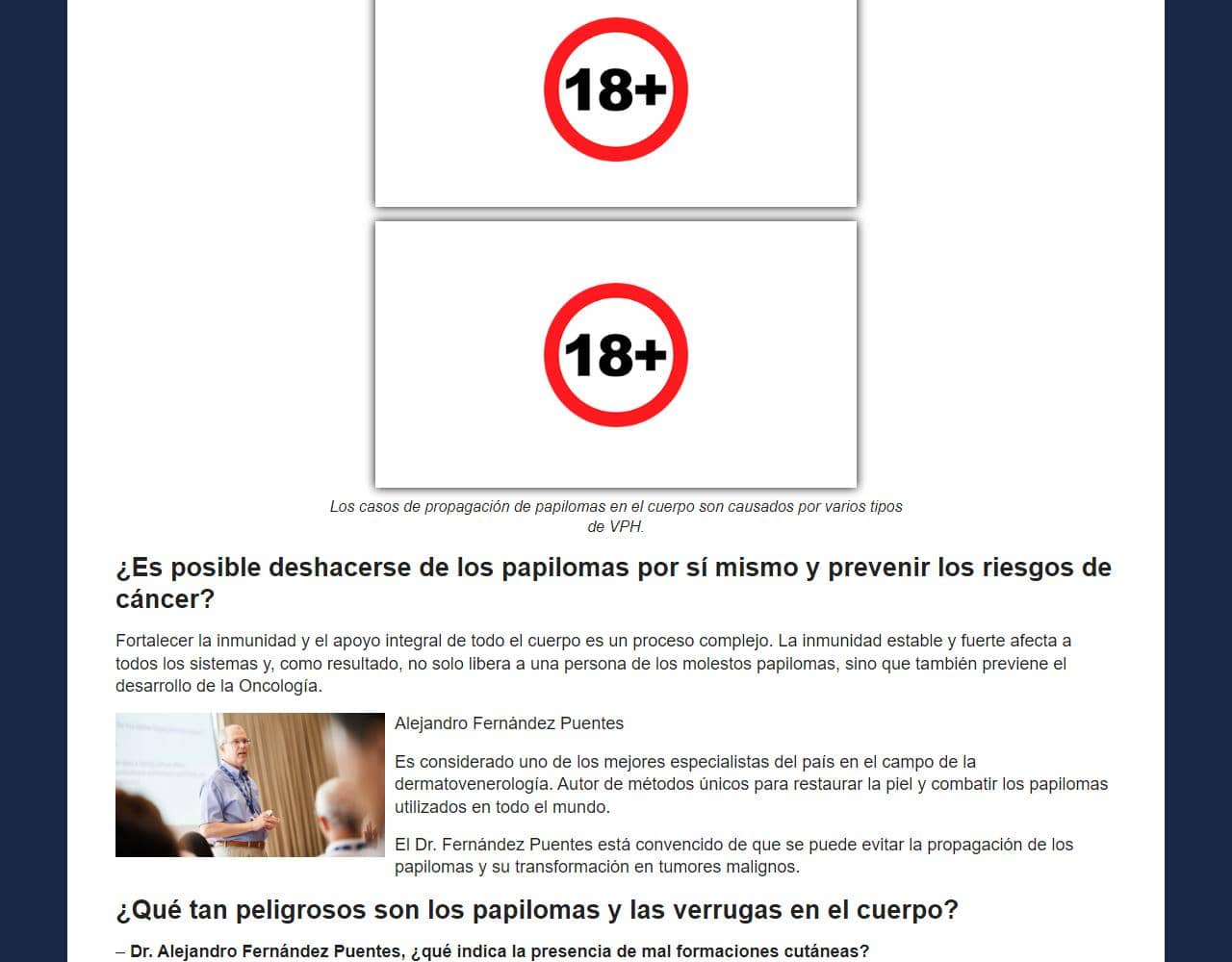 18+

18+

Los casos de propagación de papilomas en el cuerpo son causados por varios tipos de VPH.

¿Es posible deshacerse de los papilomas por sí mismo y prevenir los riesgos de cáncer?

Fortalecer la inmunidad y el apoyo integral de todo el cuerpo es un proceso complejo. La inmunidad estable y fuerte afecta a todos los sistemas y, como resultado, no solo libera a una persona de los molestos papilomas, sino que también previene el desarrollo de la Oncología.

Alejandro Fernández Puentes

Es considerado uno de los mejores especialistas del país en el campo de la dermatovenerología. Autor de métodos únicos para restaurar la piel y combatir los papilomas utilizados en todo el mundo.

El Dr. Fernández Puentes está convencido de que se puede evitar la propagación de los papilomas y su transformación en tumores malignos.

¿Qué tan peligrosos son los papilomas y las verrugas en el cuerpo?

– Dr. Alejandro Fernández Puentes, ¿qué indica la presencia de mal formaciones cutáneas?